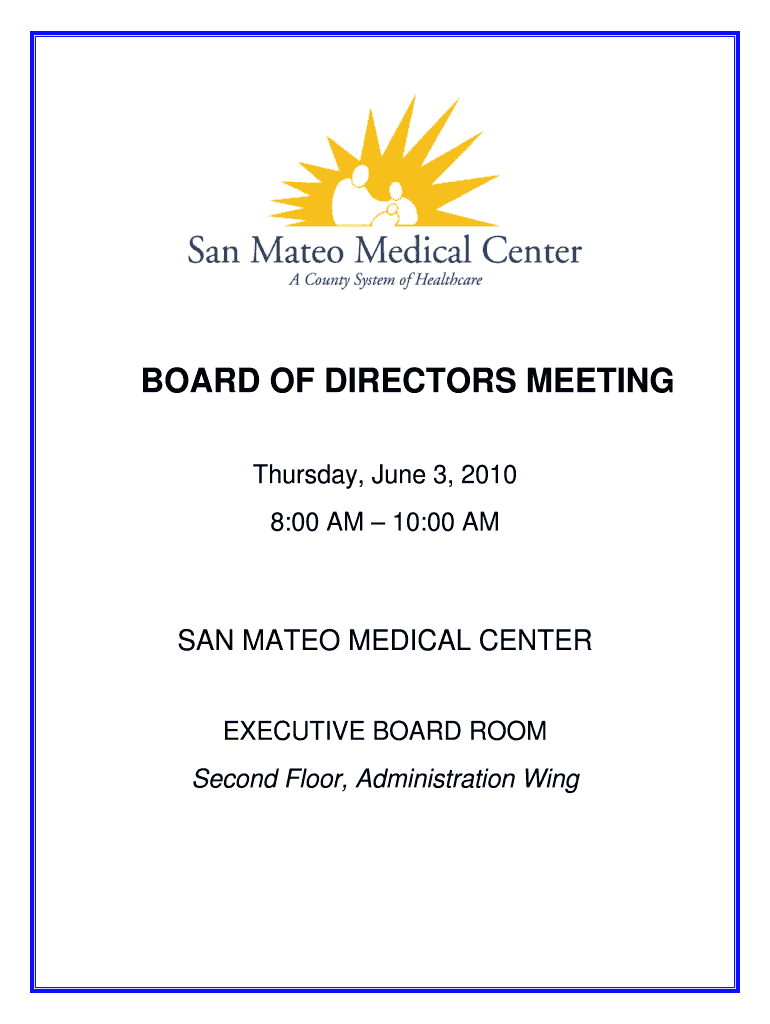 San Mateo Medical Center
A County System of Healthcare

BOARD OF DIRECTORS MEETING

Thursday, June 3, 2010

8:00 AM – 10:00 AM

SAN MATEO MEDICAL CENTER

EXECUTIVE BOARD ROOM

Second Floor, Administration Wing